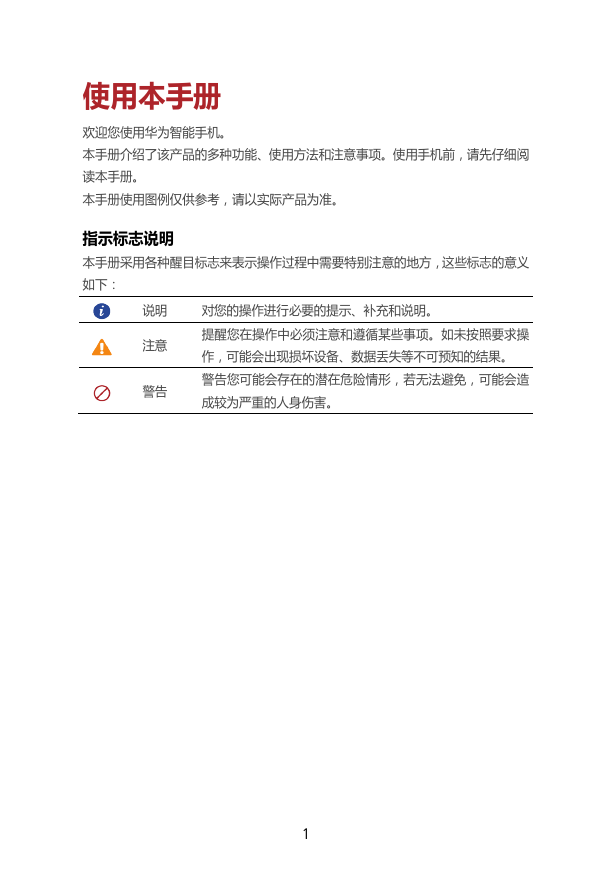 使用本手册

欢迎您使用华为智能手机。

本手册介绍了该产品的多种功能、使用方法和注意事项。使用手机前，请先仔细阅读本手册。

本手册使用图例仅供参考，请以实际产品为准。

指示标志说明

本手册采用各种醒目标志来表示操作过程中需要特别注意的地方，这些标志的意义如下：

|  | 说明 | 对您的操作进行必要的提示、补充和说明。 |
|---|---|---|
|  | 注意 | 提醒您在操作中必须注意和遵循某些事项。如未按照要求操作，可能会出现损坏设备、数据丢失等不可预知的结果。 |
|  | 警告 | 警告您可能会存在的潜在危险情形，若无法避免，可能会造成较为严重的人身伤害。 |

1